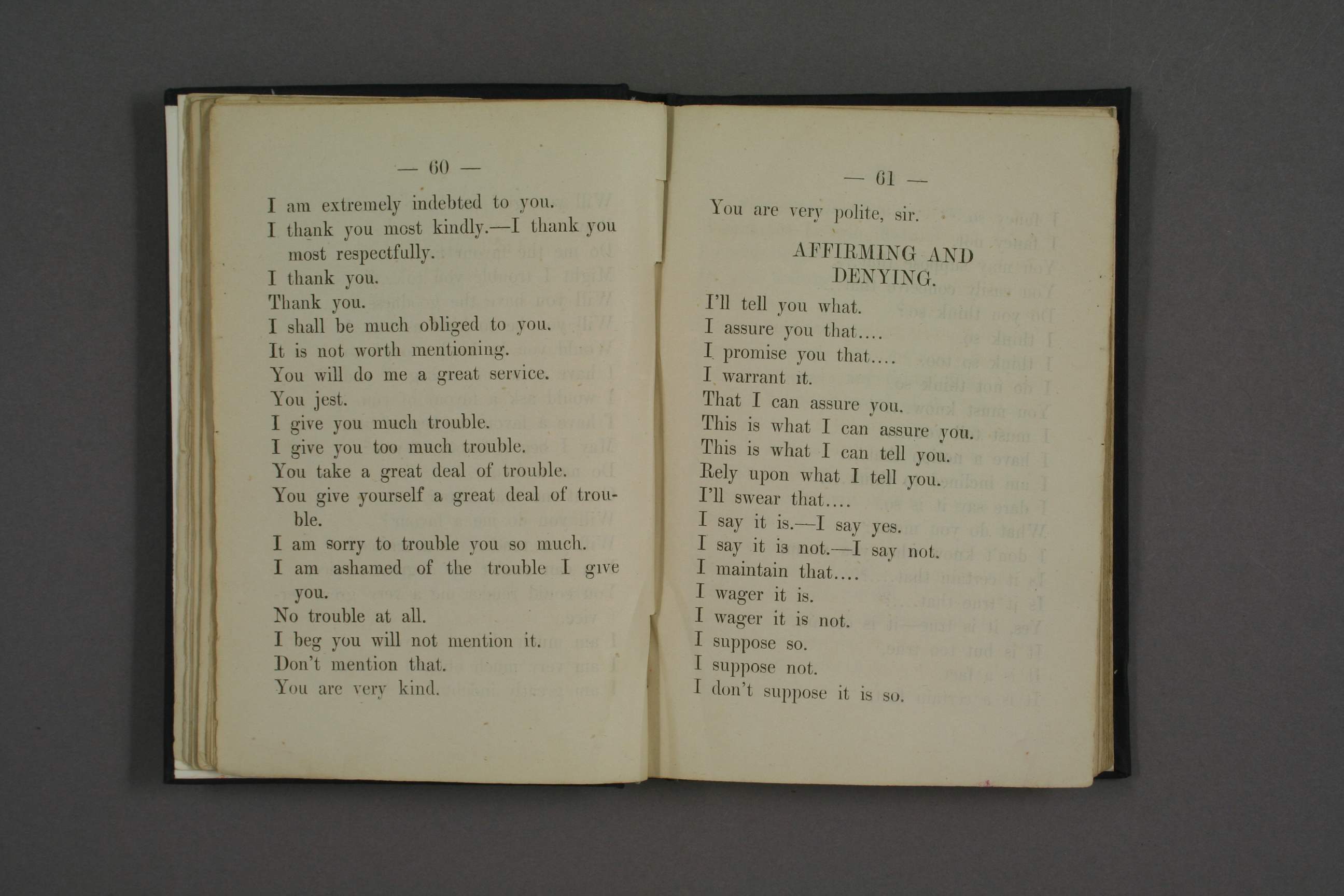 — 60 —

I am extremely indebted to you.
I thank you most kindly.—I thank you most respectfully.
I thank you.
Thank you.
I shall be much obliged to you.
It is not worth mentioning.
You will do me a great service.
You jest.
I give you much trouble.
I give you too much trouble.
You take a great deal of trouble.
You give yourself a great deal of trouble.
I am sorry to trouble you so much.
I am ashamed of the trouble I give you.
No trouble at all.
I beg you will not mention it.
Don't mention that.
You are very kind.

— 61 —

You are very polite, sir.

AFFIRMING AND DENYING.

I'll tell you what.
I assure you that....
I promise you that....
I warrant it.
That I can assure you.
This is what I can assure you.
This is what I can tell you.
Rely upon what I tell you.
I'll swear that....
I say it is.—I say yes.
I say it is not.—I say not.
I maintain that....
I wager it is.
I wager it is not.
I suppose so.
I suppose not.
I don't suppose it is so.